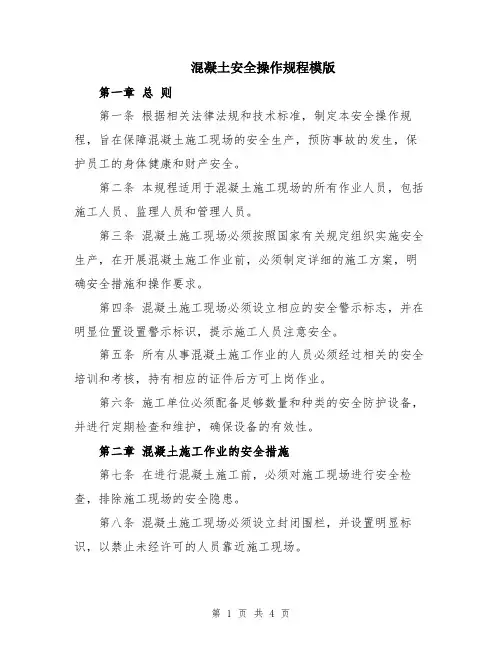 混凝土安全操作规程模版

第一章 总 则

第一条 根据相关法律法规和技术标准，制定本安全操作规程，旨在保障混凝土施工现场的安全生产，预防事故的发生，保护员工的身体健康和财产安全。

第二条 本规程适用于混凝土施工现场的所有作业人员，包括施工人员、监理人员和管理人员。

第三条 混凝土施工现场必须按照国家有关规定组织实施安全生产，在开展混凝土施工作业前，必须制定详细的施工方案，明确安全措施和操作要求。

第四条 混凝土施工现场必须设立相应的安全警示标志，并在明显位置设置警示标识，提示施工人员注意安全。

第五条 所有从事混凝土施工作业的人员必须经过相关的安全培训和考核，持有相应的证件后方可上岗作业。

第六条 施工单位必须配备足够数量和种类的安全防护设备，并进行定期检查和维护，确保设备的有效性。

第二章 混凝土施工作业的安全措施

第七条 在进行混凝土施工前，必须对施工现场进行安全检查，排除施工现场的安全隐患。

第八条 混凝土施工现场必须设立封闭围栏，并设置明显标识，以禁止未经许可的人员靠近施工现场。

第 1 页 共 4 页